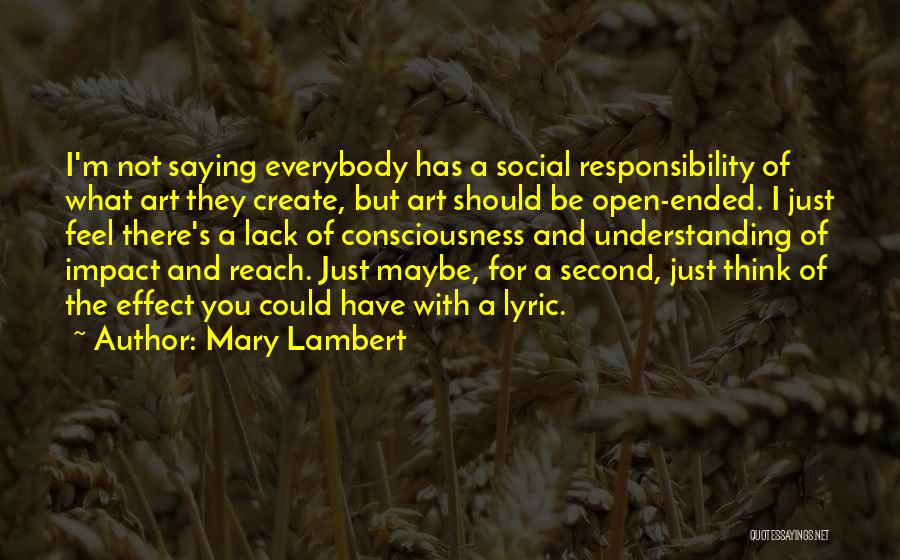 I'm not saying everybody has a social responsibility of what art they create, but art should be open-ended. I just feel there's a lack of consciousness and understanding of impact and reach. Just maybe, for a second, just think of the effect you could have with a lyric.

~ Author: Mary Lambert

QUOTESSAYINGS.NET